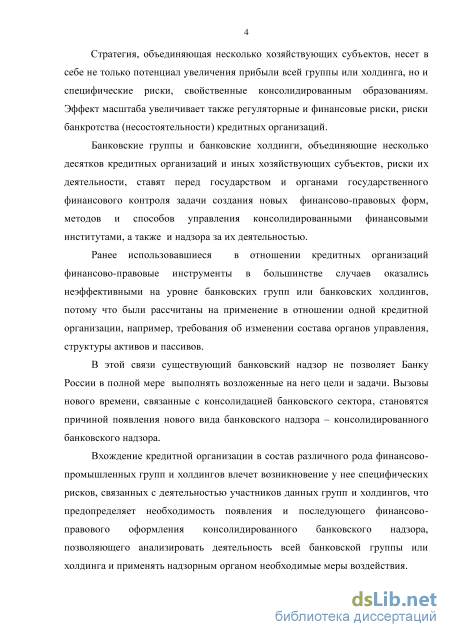 4

Стратегия, объединяющая несколько хозяйствующих субъектов, несет в себе не только потенциал увеличения прибыли всей группы или холдинга, но и специфические риски, свойственные консолидированным образованиям. Эффект масштаба увеличивает также регуляторные и финансовые риски, риски банкротства (несостоятельности) кредитных организаций.

Банковские группы и банковские холдинги, объединяющие несколько десятков кредитных организаций и иных хозяйствующих субъектов, риски их деятельности, ставят перед государством и органами государственного финансового контроля задачи создания новых финансово-правовых форм, методов и способов управления консолидированными финансовыми институтами, а также и надзора за их деятельностью.

Ранее использовавшиеся в отношении кредитных организаций финансово-правовые инструменты в большинстве случаев оказались неэффективными на уровне банковских групп или банковских холдингов, потому что были рассчитаны на применение в отношении одной кредитной организации, например, требования об изменении состава органов управления, структуры активов и пассивов.

В этой связи существующий банковский надзор не позволяет Банку России в полной мере выполнять возложенные на него цели и задачи. Вызовы нового времени, связанные с консолидацией банковского сектора, становятся причиной появления нового вида банковского надзора – консолидированного банковского надзора.

Вхождение кредитной организации в состав различного рода финансово-промышленных групп и холдингов влечет возникновение у нее специфических рисков, связанных с деятельностью участников данных групп и холдингов, что предопределяет необходимость появления и последующего финансово-правового оформления консолидированного банковского надзора, позволяющего анализировать деятельность всей банковской группы или холдинга и применять надзорным органом необходимые меры воздействия.

dsLib.net
библиотека диссертаций